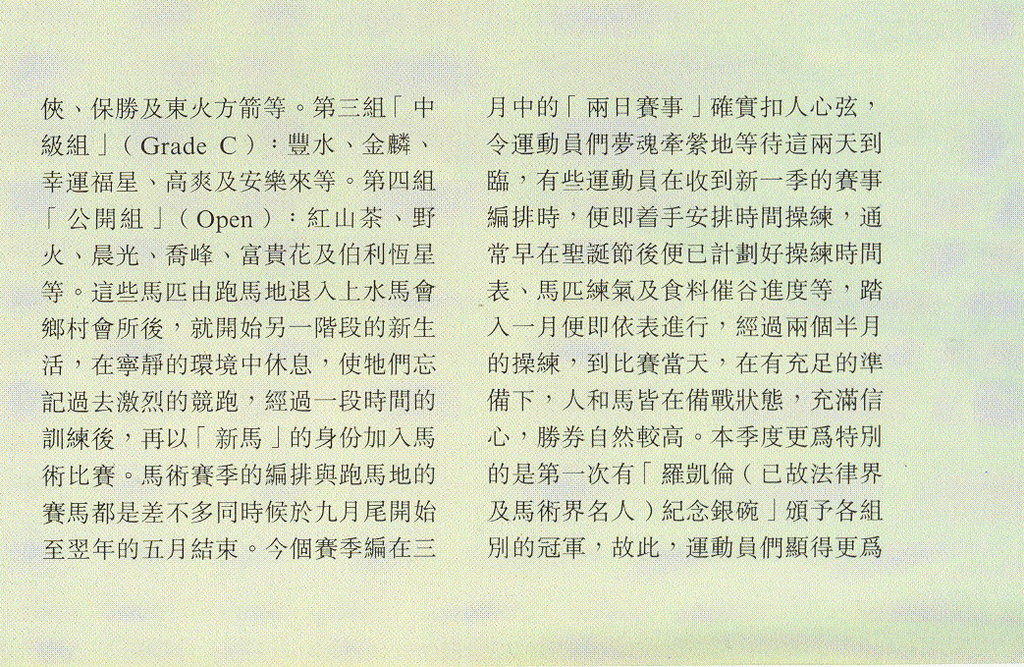 俠、保勝及東火方箭等。第三組「中級組」（Grade C）：豐水、金麟、幸運福星、高爽及安樂來等。第四組「公開組」（Open）：紅山茶、野火、晨光、喬峰、富貴花及伯利恆星等。這些馬匹由跑馬地退入上水馬會鄉村會所後，就開始另一階段的新生活，在寧靜的環境中休息，使牠們忘記過去激烈的競跑，經過一段時間的訓練後，再以「新馬」的身份加入馬術比賽。馬術賽季的編排與跑馬地的賽馬都是差不多同時候於九月尾開始至翌年的五月結束。今個賽季編在三

月中的「兩日賽事」確實扣人心弦，令運動員們夢魂牽縈地等待這兩天到臨，有些運動員在收到新一季的賽事編排時，便即着手安排時間操練，通常早在聖誕節後便已計劃好操練時間表、馬匹練氣及食料催谷進度等，踏入一月便即依表進行，經過兩個半月的操練，到比賽當天，在有充足的準備下，人和馬皆在備戰狀態，充滿信心，勝券自然較高。本季度更爲特別的是第一次有「羅凱倫（已故法律界及馬術界名人）紀念銀碗」頒予各組別的冠軍，故此，運動員們顯得更爲